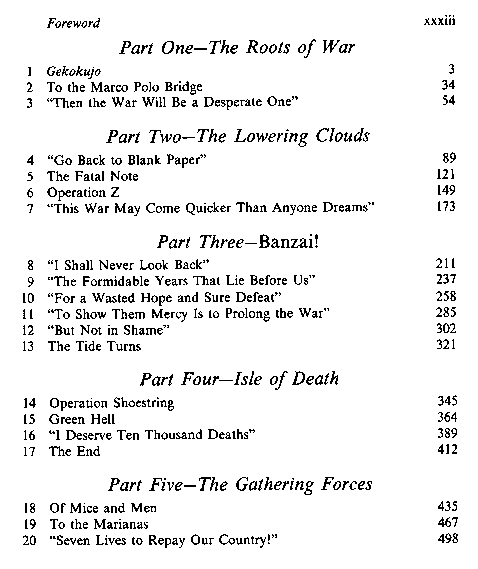 Foreword xxxiii

Part One—The Roots of War

1 Gekokujo 3
2 To the Marco Polo Bridge 34
3 "Then the War Will Be a Desperate One" 54

Part Two—The Lowering Clouds

4 "Go Back to Blank Paper" 89
5 The Fatal Note 121
6 Operation Z 149
7 "This War May Come Quicker Than Anyone Dreams" 173

Part Three—Banzai!

8 "I Shall Never Look Back" 211
9 "The Formidable Years That Lie Before Us" 237
10 "For a Wasted Hope and Sure Defeat" 258
11 "To Show Them Mercy Is to Prolong the War" 285
12 "But Not in Shame" 302
13 The Tide Turns 321

Part Four—Isle of Death

14 Operation Shoestring 345
15 Green Hell 364
16 "I Deserve Ten Thousand Deaths" 389
17 The End 412

Part Five—The Gathering Forces

18 Of Mice and Men 435
19 To the Marianas 467
20 "Seven Lives to Repay Our Country!" 498